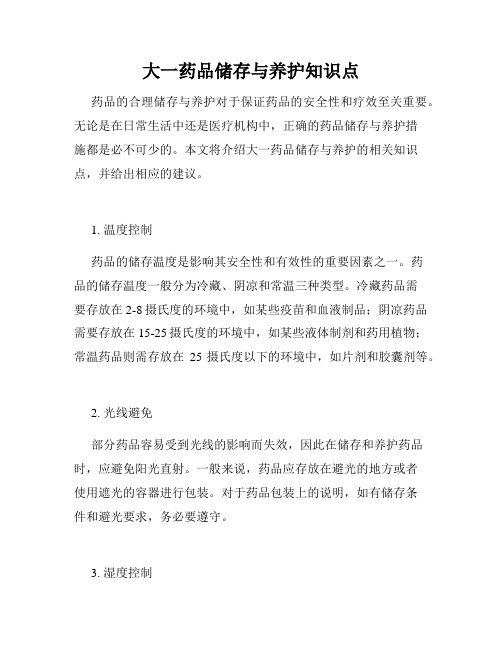 大一药品储存与养护知识点

药品的合理储存与养护对于保证药品的安全性和疗效至关重要。无论是在日常生活中还是医疗机构中，正确的药品储存与养护措施都是必不可少的。本文将介绍大一药品储存与养护的相关知识点，并给出相应的建议。

1. 温度控制

药品的储存温度是影响其安全性和有效性的重要因素之一。药品的储存温度一般分为冷藏、阴凉和常温三种类型。冷藏药品需要存放在 2-8 摄氏度的环境中，如某些疫苗和血液制品；阴凉药品需要存放在 15-25 摄氏度的环境中，如某些液体制剂和药用植物；常温药品则需存放在 25 摄氏度以下的环境中，如片剂和胶囊剂等。

2. 光线避免

部分药品容易受到光线的影响而失效，因此在储存和养护药品时，应避免阳光直射。一般来说，药品应存放在避光的地方或者使用遮光的容器进行包装。对于药品包装上的说明，如有储存条件和避光要求，务必要遵守。

3. 湿度控制